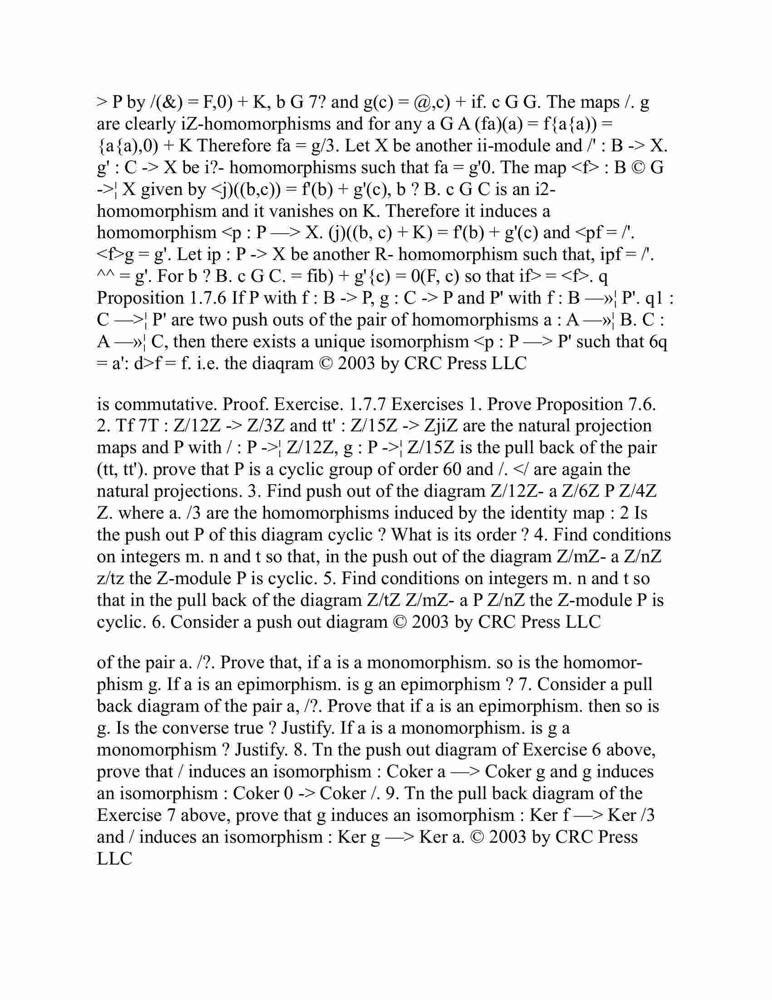 > P by /(&) = F,0) + K, b G 7? and g(c) = @,c) + if. c G G. The maps /. g are clearly iZ-homomorphisms and for any a G A (fa)(a) = f{a{a)) = {a{a),0) + K Therefore fa = g/3. Let X be another ii-module and /' : B -> X. g' : C -> X be i?- homomorphisms such that fa = g'0. The map <f> : B © G ->¦ X given by <j)((b,c)) = f'(b) + g'(c), b ? B. c G C is an i2-homomorphism and it vanishes on K. Therefore it induces a homomorphism <p : P —> X. (j)((b, c) + K) = f'(b) + g'(c) and <pf = /'. <f>g = g'. Let ip : P -> X be another R- homomorphism such that, ipf = /'. ^^ = g'. For b ? B. c G C. = fib) + g'{c) = 0(F, c) so that if> = <f>. q Proposition 1.7.6 If P with f : B -> P, g : C -> P and P' with f : B —»¦ P'. q1 : C —>¦ P' are two push outs of the pair of homomorphisms a : A —»¦ B. C : A —»¦ C, then there exists a unique isomorphism <p : P —> P' such that 6q = a': d>f = f. i.e. the diaqram © 2003 by CRC Press LLC

is commutative. Proof. Exercise. 1.7.7 Exercises 1. Prove Proposition 7.6. 2. Tf 7T : Z/12Z -> Z/3Z and tt' : Z/15Z -> ZjiZ are the natural projection maps and P with / : P ->¦ Z/12Z, g : P ->¦ Z/15Z is the pull back of the pair (tt, tt'). prove that P is a cyclic group of order 60 and /. </ are again the natural projections. 3. Find push out of the diagram Z/12Z- a Z/6Z P Z/4Z Z. where a. /3 are the homomorphisms induced by the identity map : 2 Is the push out P of this diagram cyclic ? What is its order ? 4. Find conditions on integers m. n and t so that, in the push out of the diagram Z/mZ- a Z/nZ z/tz the Z-module P is cyclic. 5. Find conditions on integers m. n and t so that in the pull back of the diagram Z/tZ Z/mZ- a P Z/nZ the Z-module P is cyclic. 6. Consider a push out diagram © 2003 by CRC Press LLC

of the pair a. /?. Prove that, if a is a monomorphism. so is the homomorphism g. If a is an epimorphism. is g an epimorphism ? 7. Consider a pull back diagram of the pair a, /?. Prove that if a is an epimorphism. then so is g. Is the converse true ? Justify. If a is a monomorphism. is g a monomorphism ? Justify. 8. Tn the push out diagram of Exercise 6 above, prove that / induces an isomorphism : Coker a —> Coker g and g induces an isomorphism : Coker 0 -> Coker /. 9. Tn the pull back diagram of the Exercise 7 above, prove that g induces an isomorphism : Ker f —> Ker /3 and / induces an isomorphism : Ker g —> Ker a. © 2003 by CRC Press LLC